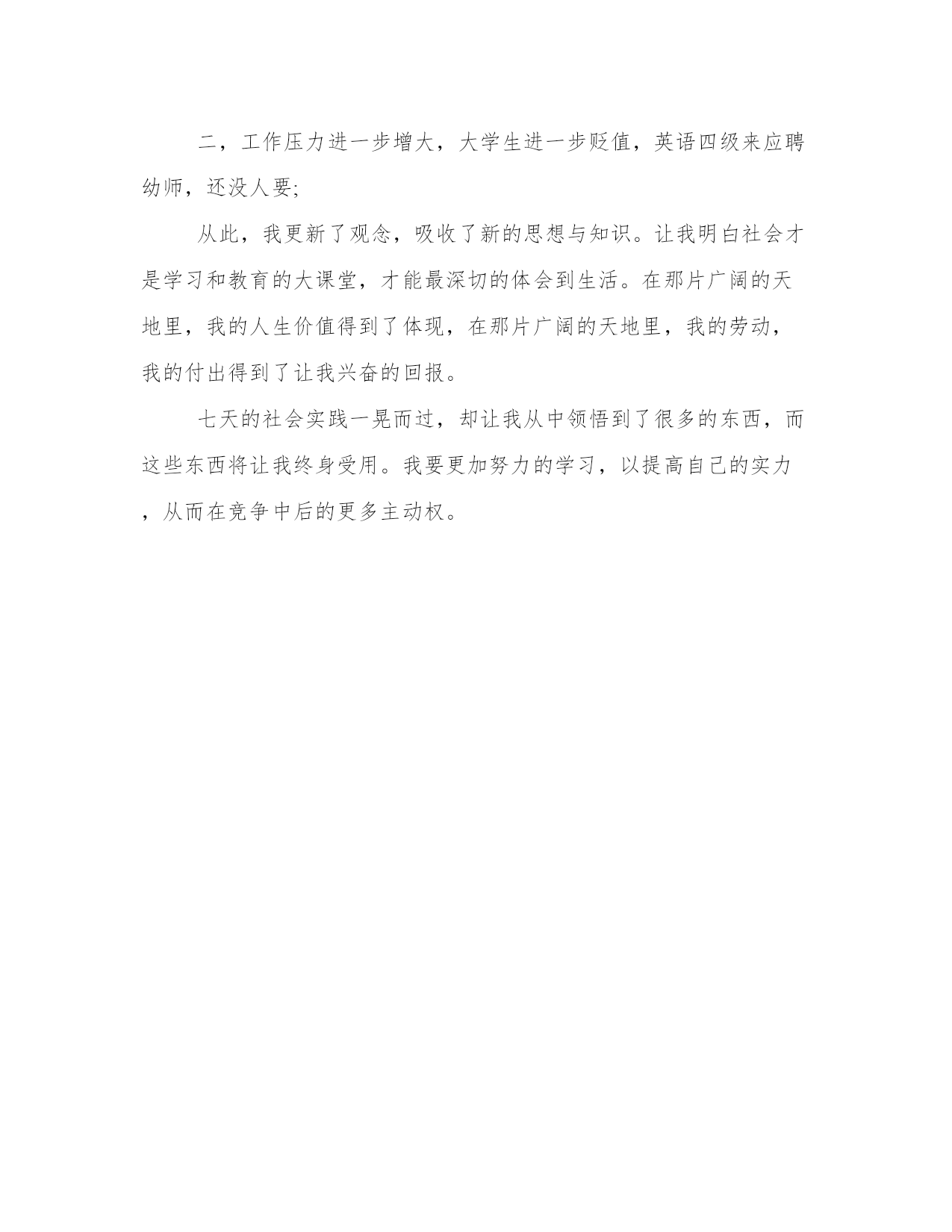 二，工作压力进一步增大，大学生进一步贬值，英语四级来应聘幼师，还没人要;

从此，我更新了观念，吸收了新的思想与知识。让我明白社会才是学习和教育的大课堂，才能最深切的体会到生活。在那片广阔的天地里，我的人生价值得到了体现，在那片广阔的天地里，我的劳动，我的付出得到了让我兴奋的回报。

七天的社会实践一晃而过，却让我从中领悟到了很多的东西，而这些东西将让我终身受用。我要更加努力的学习，以提高自己的实力，从而在竞争中后的更多主动权。